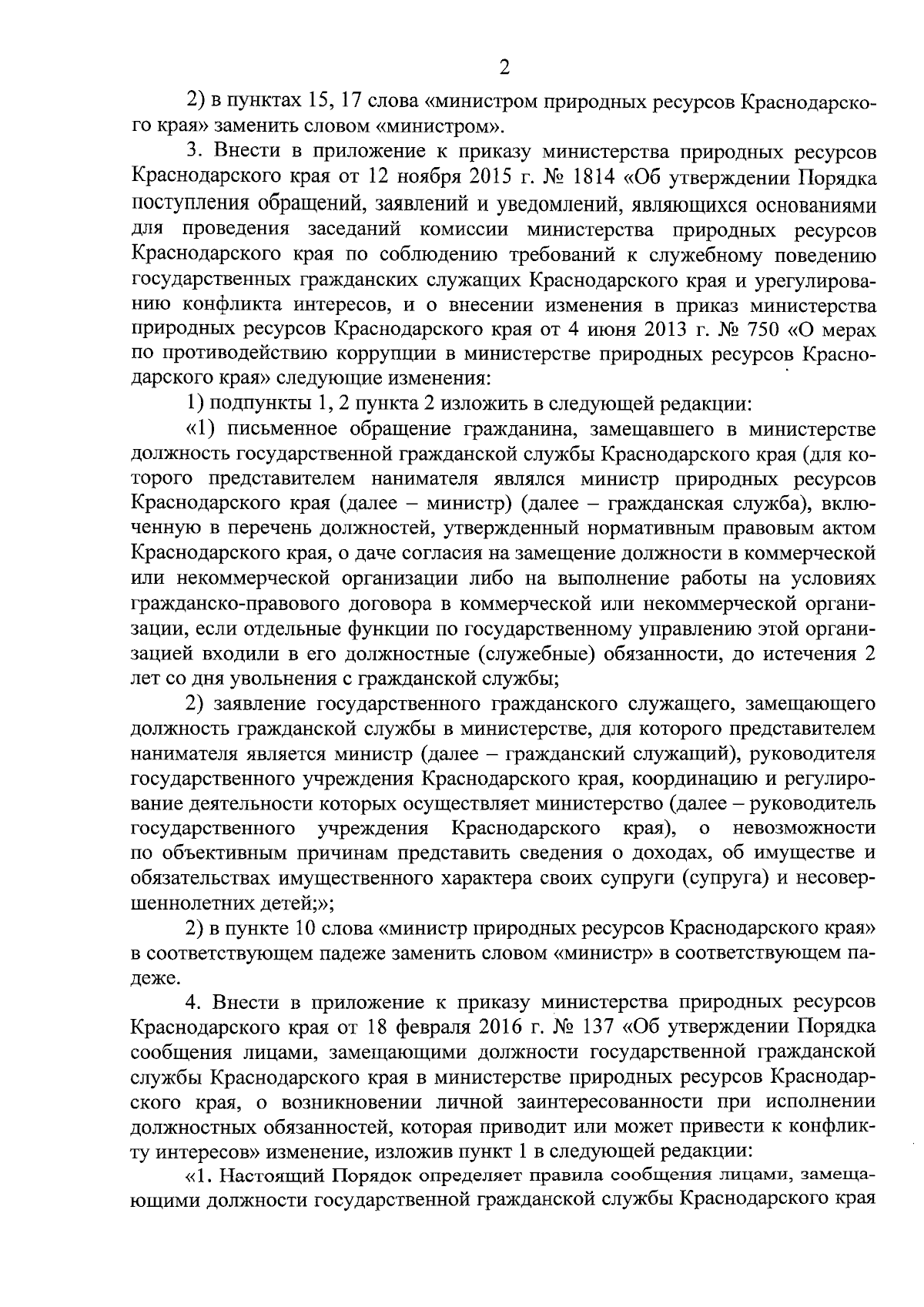 2

2) в пунктах 15, 17 слова «министром природных ресурсов Краснодарского края» заменить словом «министром».

3. Внести в приложение к приказу министерства природных ресурсов Краснодарского края от 12 ноября 2015 г. № 1814 «Об утверждении Порядка поступления обращений, заявлений и уведомлений, являющихся основаниями для проведения заседаний комиссии министерства природных ресурсов Краснодарского края по соблюдению требований к служебному поведению государственных гражданских служащих Краснодарского края и урегулированию конфликта интересов, и о внесении изменения в приказ министерства природных ресурсов Краснодарского края от 4 июня 2013 г. № 750 «О мерах по противодействию коррупции в министерстве природных ресурсов Краснодарского края» следующие изменения:

1) подпункты 1, 2 пункта 2 изложить в следующей редакции:

«1) письменное обращение гражданина, замещавшего в министерстве должность государственной гражданской службы Краснодарского края (для которого представителем нанимателя являлся министр природных ресурсов Краснодарского края (далее – министр) (далее – гражданская служба), включенную в перечень должностей, утвержденный нормативным правовым актом Краснодарского края, о даче согласия на замещение должности в коммерческой или некоммерческой организации либо на выполнение работы на условиях гражданско-правового договора в коммерческой или некоммерческой организации, если отдельные функции по государственному управлению этой организацией входили в его должностные (служебные) обязанности, до истечения 2 лет со дня увольнения с гражданской службы;

2) заявление государственного гражданского служащего, замещающего должность гражданской службы в министерстве, для которого представителем нанимателя является министр (далее – гражданский служащий), руководителя государственного учреждения Краснодарского края, координацию и регулирование деятельности которых осуществляет министерство (далее – руководитель государственного учреждения Краснодарского края), о невозможности по объективным причинам представить сведения о доходах, об имуществе и обязательствах имущественного характера своих супруги (супруга) и несовершеннолетних детей;»;

2) в пункте 10 слова «министр природных ресурсов Краснодарского края» в соответствующем падеже заменить словом «министр» в соответствующем падеже.

4. Внести в приложение к приказу министерства природных ресурсов Краснодарского края от 18 февраля 2016 г. № 137 «Об утверждении Порядка сообщения лицами, замещающими должности государственной гражданской службы Краснодарского края в министерстве природных ресурсов Краснодарского края, о возникновении личной заинтересованности при исполнении должностных обязанностей, которая приводит или может привести к конфликту интересов» изменение, изложив пункт 1 в следующей редакции:

«1. Настоящий Порядок определяет правила сообщения лицами, замещающими должности государственной гражданской службы Краснодарского края